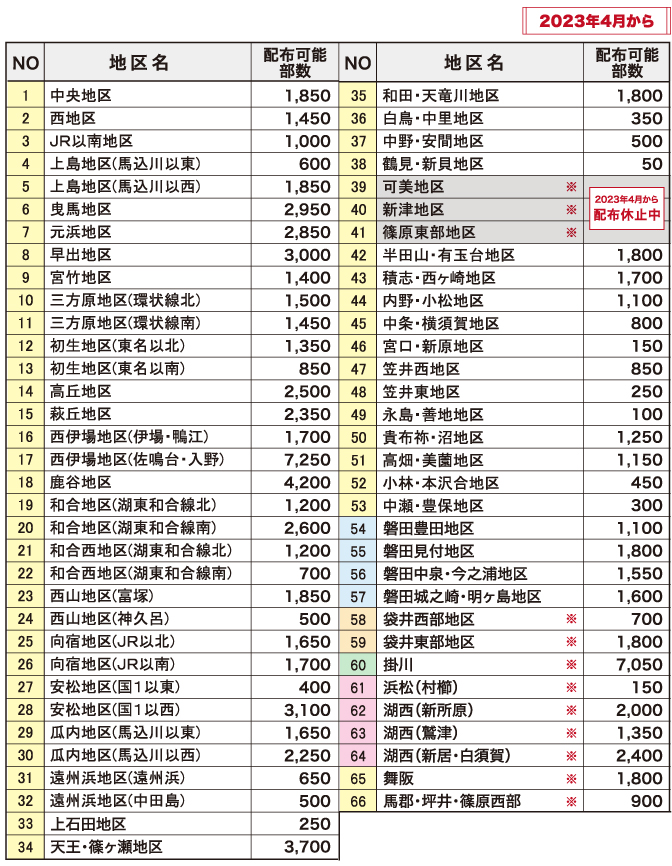 2023年4月から

| NO | 地区名 | 配布可能部数 |
|---|---|---|
| 1 | 中央地区 | 1,850 |
| 2 | 西地区 | 1,450 |
| 3 | JR以南地区 | 1,000 |
| 4 | 上島地区(馬込川以東) | 600 |
| 5 | 上島地区(馬込川以西) | 1,850 |
| 6 | 曳馬地区 | 2,950 |
| 7 | 元浜地区 | 2,850 |
| 8 | 早出地区 | 3,000 |
| 9 | 宮竹地区 | 1,400 |
| 10 | 三方原地区(環状線北) | 1,500 |
| 11 | 三方原地区(環状線南) | 1,450 |
| 12 | 初生地区(東名以北) | 1,350 |
| 13 | 初生地区(東名以南) | 850 |
| 14 | 高丘地区 | 2,500 |
| 15 | 萩丘地区 | 2,350 |
| 16 | 西伊場地区(伊場・鴨江) | 1,700 |
| 17 | 西伊場地区(佐鳴台・入野) | 7,250 |
| 18 | 鹿谷地区 | 4,200 |
| 19 | 和合地区(湖東和合線北) | 1,200 |
| 20 | 和合地区(湖東和合線南) | 2,600 |
| 21 | 和合西地区(湖東和合線北) | 1,200 |
| 22 | 和合西地区(湖東和合線南) | 700 |
| 23 | 西山地区(富塚) | 1,850 |
| 24 | 西山地区(神久呂) | 500 |
| 25 | 向宿地区(JR以北) | 1,650 |
| 26 | 向宿地区(JR以南) | 1,700 |
| 27 | 安松地区(国1以東) | 400 |
| 28 | 安松地区(国1以西) | 3,100 |
| 29 | 瓜内地区(馬込川以東) | 1,650 |
| 30 | 瓜内地区(馬込川以西) | 2,250 |
| 31 | 遠州浜地区(遠州浜) | 650 |
| 32 | 遠州浜地区(中田島) | 500 |
| 33 | 上石田地区 | 250 |
| 34 | 天王・篠ヶ瀬地区 | 3,700 |

| NO | 地区名 | 配布可能部数 |
|---|---|---|
| 35 | 和田・天竜川地区 | 1,800 |
| 36 | 白鳥・中里地区 | 350 |
| 37 | 中野・安間地区 | 500 |
| 38 | 鶴見・新貝地区 | 50 |
| 39 | 可美地区 ※ | 2023年4月から 配布休止中 |
| 40 | 新津地区 ※ | |
| 41 | 篠原東部地区 ※ | |
| 42 | 半田山・有玉台地区 | 1,800 |
| 43 | 積志・西ヶ崎地区 | 1,700 |
| 44 | 内野・小松地区 | 1,100 |
| 45 | 中条・横須賀地区 | 800 |
| 46 | 宮口・新原地区 | 150 |
| 47 | 笠井西地区 | 850 |
| 48 | 笠井東地区 | 250 |
| 49 | 永島・善地地区 | 100 |
| 50 | 貴布祢・沼地区 | 1,250 |
| 51 | 高畑・美薗地区 | 1,150 |
| 52 | 小林・本沢合地区 | 450 |
| 53 | 中瀬・豊保地区 | 300 |
| 54 | 磐田豊田地区 | 1,100 |
| 55 | 磐田見付地区 | 1,800 |
| 56 | 磐田中泉・今之浦地区 | 1,550 |
| 57 | 磐田城之崎・明ヶ島地区 | 1,600 |
| 58 | 袋井西部地区 ※ | 700 |
| 59 | 袋井東部地区 ※ | 1,800 |
| 60 | 掛川 ※ | 7,050 |
| 61 | 浜松(村櫛) ※ | 150 |
| 62 | 湖西(新所原) ※ | 2,000 |
| 63 | 湖西(鷲津) ※ | 1,350 |
| 64 | 湖西(新居・白須賀) ※ | 2,400 |
| 65 | 舞阪 ※ | 1,800 |
| 66 | 馬郡・坪井・篠原西部 ※ | 900 |